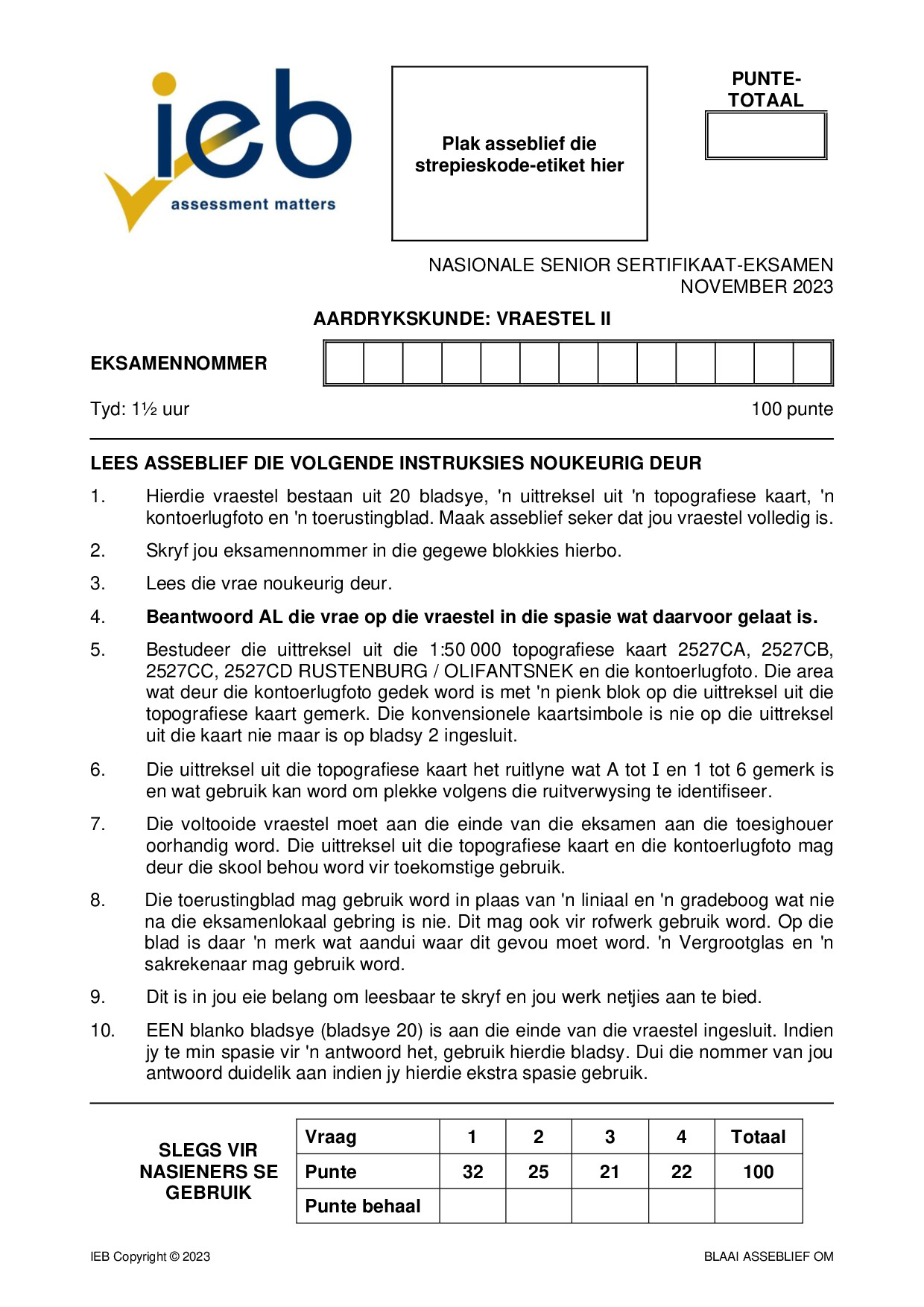 ieb
assessment matters

Plak asseblief die strepieskode-etiket hier

PUNTE-TOTAAL

NASIONALE SENIOR SERTIFIKAAT-EKSAMEN
NOVEMBER 2023

AARDRYKSKUNDE: VRAESTEL II

EKSAMENNOMMER

Tyd: 1½ uur
100 punte

LEES ASSEBLIEF DIE VOLGENDE INSTRUKSIES NOUKEURIG DEUR

1. Hierdie vraestel bestaan uit 20 bladsye, 'n uittreksel uit 'n topografiese kaart, 'n kontoerlugfoto en 'n toerustingblad. Maak asseblief seker dat jou vraestel volledig is.

2. Skryf jou eksamennommer in die gegewe blokkies hierbo.

3. Lees die vrae noukeurig deur.

4. Beantwoord AL die vrae op die vraestel in die spasie wat daarvoor gelaat is.

5. Bestudeer die uittreksel uit die 1:50 000 topografiese kaart 2527CA, 2527CB, 2527CC, 2527CD RUSTENBURG / OLIFANTSNEK en die kontoerlugfoto. Die area wat deur die kontoerlugfoto gedek word is met 'n pienk blok op die uittreksel uit die topografiese kaart gemerk. Die konvensionele kaartsimbole is nie op die uittreksel uit die kaart nie maar is op bladsy 2 ingesluit.

6. Die uittreksel uit die topografiese kaart het ruitlyne wat A tot I en 1 tot 6 gemerk is en wat gebruik kan word om plekke volgens die ruitverwysing te identifiseer.

7. Die voltooide vraestel moet aan die einde van die eksamen aan die toesighouer oorhandig word. Die uittreksel uit die topografiese kaart en die kontoerlugfoto mag deur die skool behou word vir toekomstige gebruik.

8. Die toerustingblad mag gebruik word in plaas van 'n liniaal en 'n gradeboog wat nie na die eksamenlokaal gebring is nie. Dit mag ook vir rofwerk gebruik word. Op die blad is daar 'n merk wat aandui waar dit gevou moet word. 'n Vergrootglas en 'n sakrekenaar mag gebruik word.

9. Dit is in jou eie belang om leesbaar te skryf en jou werk netjies aan te bied.

10. EEN blanko bladsye (bladsye 20) is aan die einde van die vraestel ingesluit. Indien jy te min spasie vir 'n antwoord het, gebruik hierdie bladsy. Dui die nommer van jou antwoord duidelik aan indien jy hierdie ekstra spasie gebruik.

SLEGS VIR NASIENERS SE GEBRUIK

| Vraag | 1 | 2 | 3 | 4 | Totaal |
|---|---|---|---|---|---|
| Punte | 32 | 25 | 21 | 22 | 100 |
| Punte behaal | | | | | |

IEB Copyright © 2023
BLAAI ASSEBLIEF OM